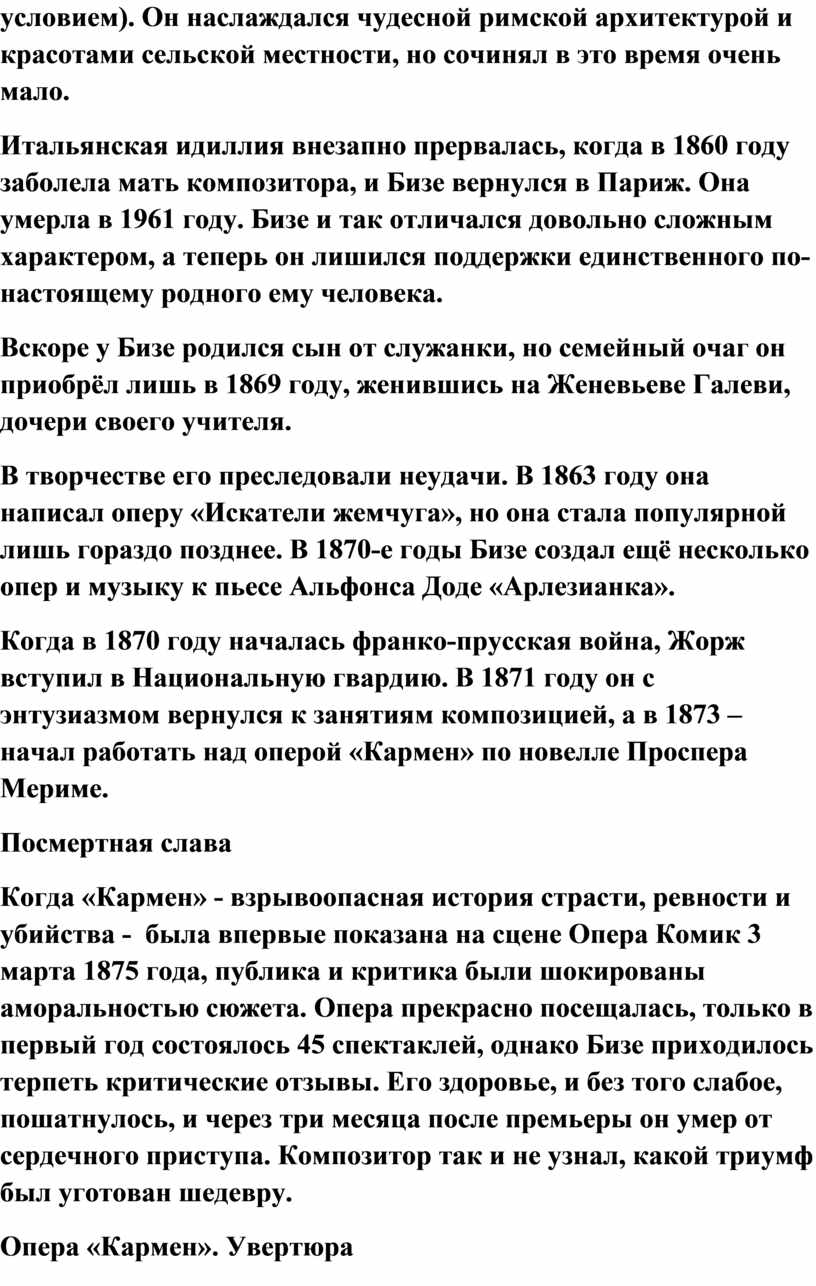 условием). Он наслаждался чудесной римской архитектурой и красотами сельской местности, но сочинял в это время очень мало.

Итальянская идиллия внезапно прервалась, когда в 1860 году заболела мать композитора, и Бизе вернулся в Париж. Она умерла в 1961 году. Бизе и так отличался довольно сложным характером, а теперь он лишился поддержки единственного по-настоящему родного ему человека.

Вскоре у Бизе родился сын от служанки, но семейный очаг он приобрёл лишь в 1869 году, женившись на Женевьеве Галеви, дочери своего учителя.

В творчестве его преследовали неудачи. В 1863 году она написал оперу «Искатели жемчуга», но она стала популярной лишь гораздо позднее. В 1870-е годы Бизе создал ещё несколько опер и музыку к пьесе Альфонса Доде «Арлезианка».

Когда в 1870 году началась франко-прусская война, Жорж вступил в Национальную гвардию. В 1871 году он с энтузиазмом вернулся к занятиям композицией, а в 1873 – начал работать над оперой «Кармен» по новелле Проспера Мериме.

Посмертная слава

Когда «Кармен» - взрывоопасная история страсти, ревности и убийства - была впервые показана на сцене Опера Комик 3 марта 1875 года, публика и критика были шокированы аморальностью сюжета. Опера прекрасно посещалась, только в первый год состоялось 45 спектаклей, однако Бизе приходилось терпеть критические отзывы. Его здоровье, и без того слабое, пошатнулось, и через три месяца после премьеры он умер от сердечного приступа. Композитор так и не узнал, какой триумф был уготован шедевру.

Опера «Кармен». Увертюра